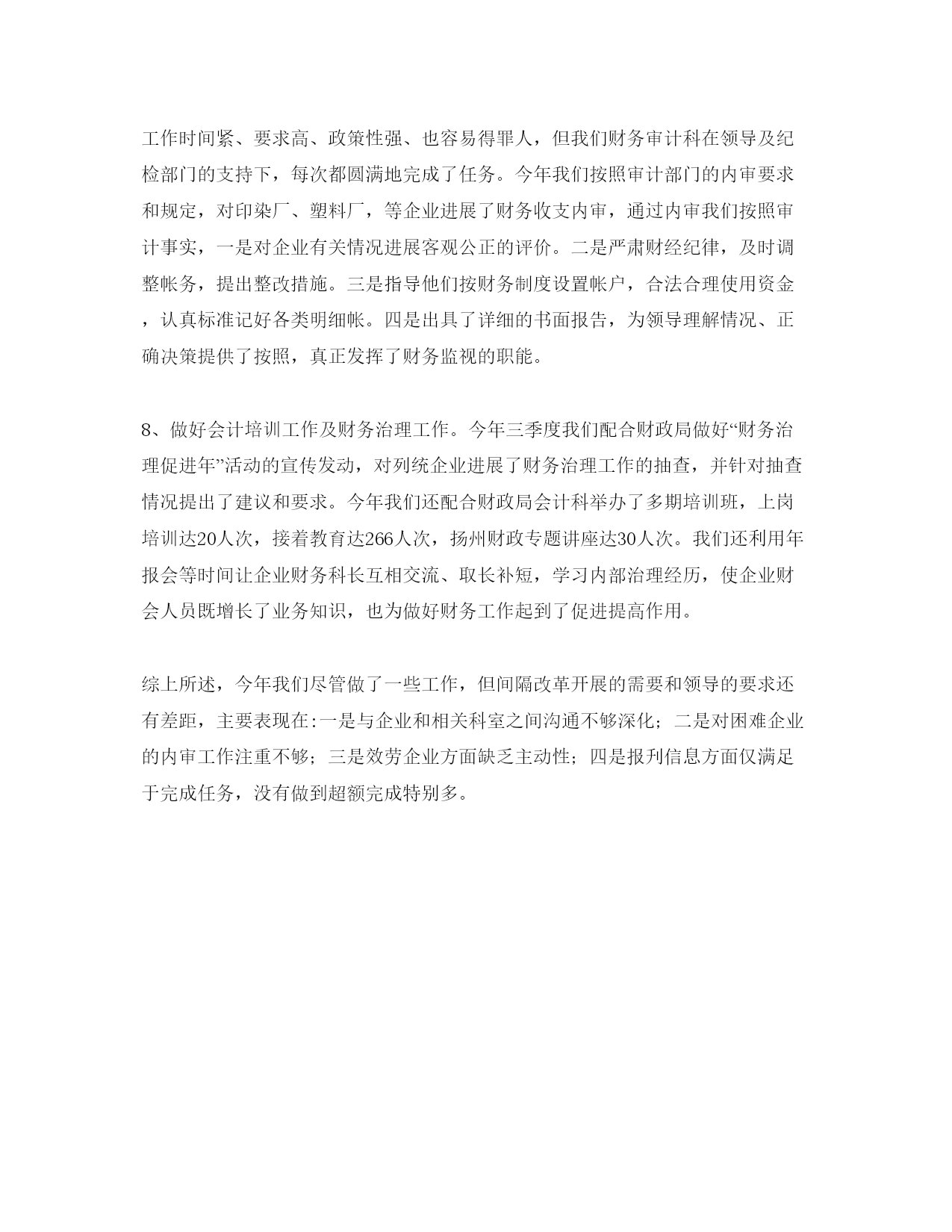 工作时间紧、要求高、政策性强、也容易得罪人，但我们财务审计科在领导及纪检部门的支持下，每次都圆满地完成了任务。今年我们按照审计部门的内审要求和规定，对印染厂、塑料厂，等企业进展了财务收支内审，通过内审我们按照审计事实，一是对企业有关情况进展客观公正的评价。二是严肃财经纪律，及时调整帐务，提出整改措施。三是指导他们按财务制度设置帐户，合法合理使用资金，认真标准记好各类明细帐。四是出具了详细的书面报告，为领导理解情况、正确决策提供了按照，真正发挥了财务监视的职能。

8、做好会计培训工作及财务治理工作。今年三季度我们配合财政局做好“财务治理促进年”活动的宣传发动，对列统企业进展了财务治理工作的抽查，并针对抽查情况提出了建议和要求。今年我们还配合财政局会计科举办了多期培训班，上岗培训达20人次，接着教育达266人次，扬州财政专题讲座达30人次。我们还利用年报会等时间让企业财务科长互相交流、取长补短，学习内部治理经历，使企业财会人员既增长了业务知识，也为做好财务工作起到了促进提高作用。

综上所述，今年我们尽管做了一些工作，但间隔改革开展的需要和领导的要求还有差距，主要表现在:一是与企业和相关科室之间沟通不够深化；二是对困难企业的内审工作注重不够；三是效劳企业方面缺乏主动性；四是报刊信息方面仅满足于完成任务，没有做到超额完成特别多。